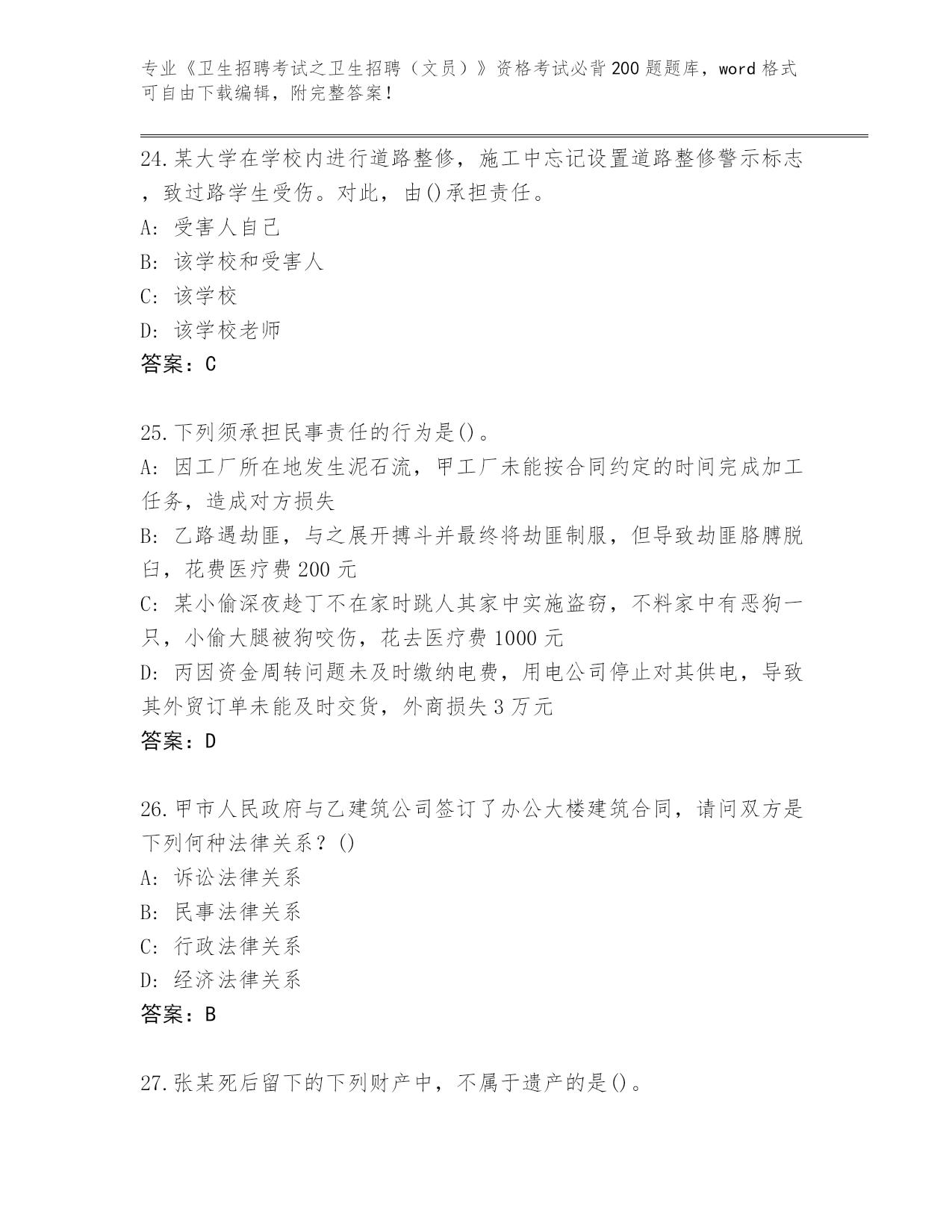 专业《卫生招聘考试之卫生招聘（文员）》资格考试必背200题题库，word格式可自由下载编辑，附完整答案！

24.某大学在学校内进行道路整修，施工中忘记设置道路整修警示标志，致过路学生受伤。对此，由()承担责任。
A: 受害人自己
B: 该学校和受害人
C: 该学校
D: 该学校老师
答案：C

25.下列须承担民事责任的行为是()。
A: 因工厂所在地发生泥石流，甲工厂未能按合同约定的时间完成加工任务，造成对方损失
B: 乙路遇劫匪，与之展开搏斗并最终将劫匪制服，但导致劫匪胳膊脱臼，花费医疗费200元
C: 某小偷深夜趁丁不在家时跳人其家中实施盗窃，不料家中有恶狗一只，小偷大腿被狗咬伤，花去医疗费1000元
D: 丙因资金周转问题未及时缴纳电费，用电公司停止对其供电，导致其外贸订单未能及时交货，外商损失3万元
答案：D

26.甲市人民政府与乙建筑公司签订了办公大楼建筑合同，请问双方是下列何种法律关系？()
A: 诉讼法律关系
B: 民事法律关系
C: 行政法律关系
D: 经济法律关系
答案：B

27.张某死后留下的下列财产中，不属于遗产的是()。